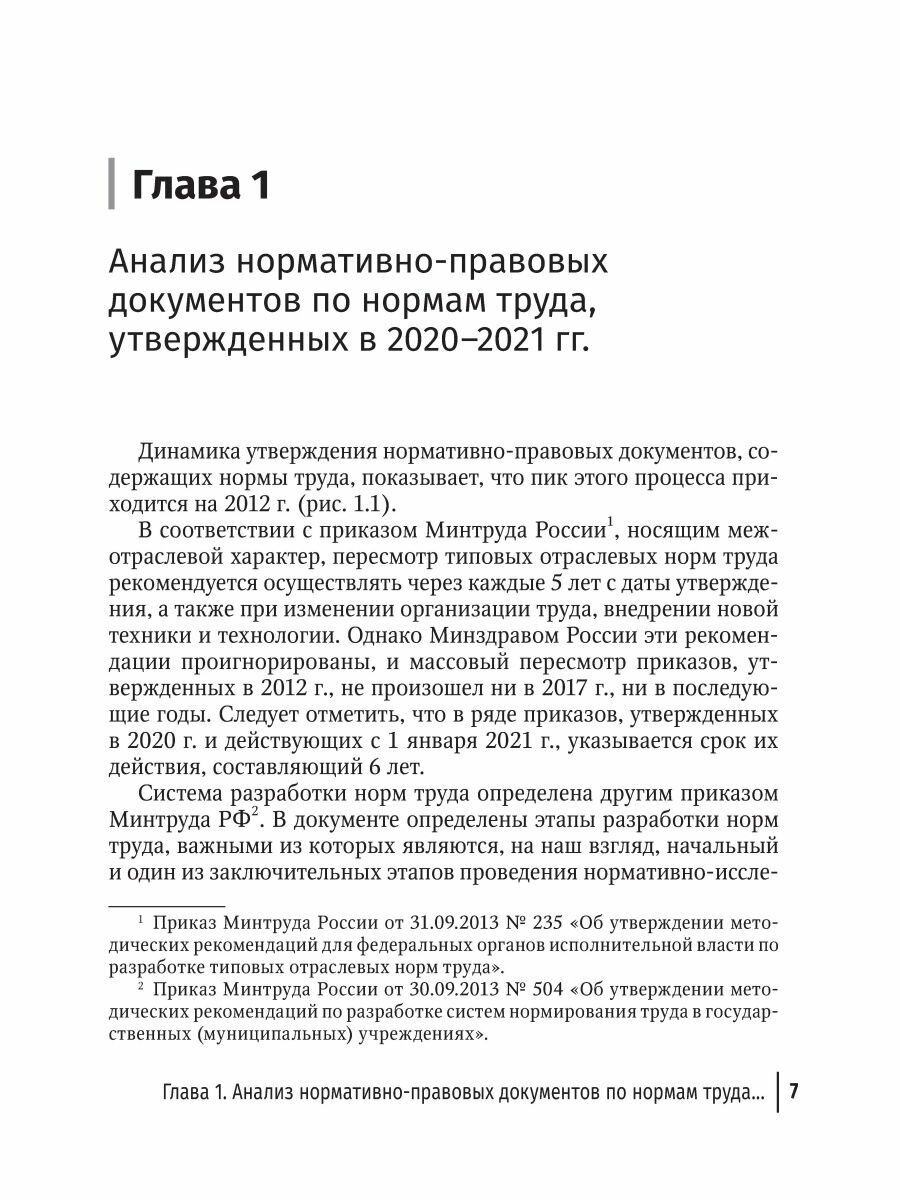 Глава 1

Анализ нормативно-правовых документов по нормам труда, утвержденных в 2020–2021 гг.

Динамика утверждения нормативно-правовых документов, содержащих нормы труда, показывает, что пик этого процесса приходится на 2012 г. (рис. 1.1).

В соответствии с приказом Минтруда России$^1$, носящим межотраслевой характер, пересмотр типовых отраслевых норм труда рекомендуется осуществлять через каждые 5 лет с даты утверждения, а также при изменении организации труда, внедрении новой техники и технологии. Однако Минздравом России эти рекомендации проигнорированы, и массовый пересмотр приказов, утвержденных в 2012 г., не произошел ни в 2017 г., ни в последующие годы. Следует отметить, что в ряде приказов, утвержденных в 2020 г. и действующих с 1 января 2021 г., указывается срок их действия, составляющий 6 лет.

Система разработки норм труда определена другим приказом Минтруда РФ$^2$. В документе определены этапы разработки норм труда, важными из которых являются, на наш взгляд, начальный и один из заключительных этапов проведения нормативно-иссле-

$^1$ Приказ Минтруда России от 31.09.2013 № 235 «Об утверждении методических рекомендаций для федеральных органов исполнительной власти по разработке типовых отраслевых норм труда».

$^2$ Приказ Минтруда России от 30.09.2013 № 504 «Об утверждении методических рекомендаций по разработке систем нормирования труда в государственных (муниципальных) учреждениях».

Глава 1. Анализ нормативно-правовых документов по нормам труда... 7